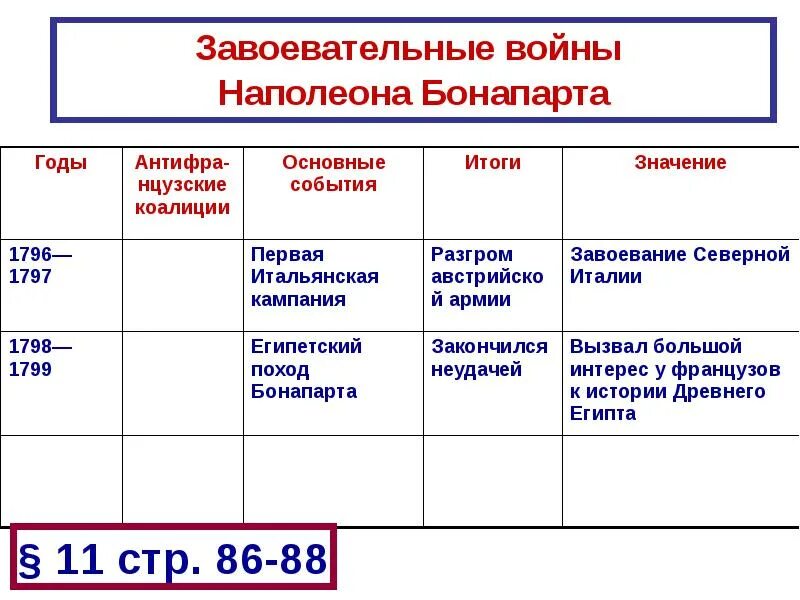 Завоевательные войны Наполеона Бонапарта

| Годы | Антифранцузские коалиции | Основные события | Итоги | Значение |
|---|---|---|---|---|
| 1796—1797 | | Первая Итальянская кампания | Разгром австрийской армии | Завоевание Северной Италии |
| 1798—1799 | | Египетский поход Бонапарта | Закончился неудачей | Вызвал большой интерес у французов к истории Древнего Египта |
| | | | | |

§ 11 стр. 86-88